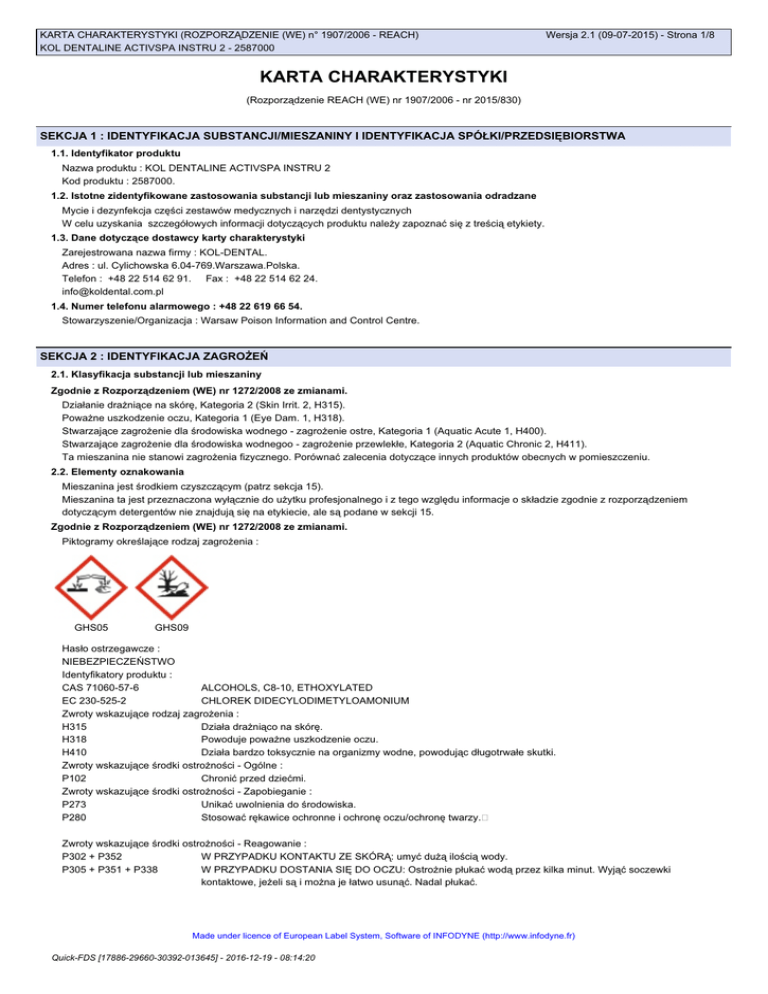 KARTA CHARAKTERYSTYKI (ROZPORZĄDZENIE (WE) n° 1907/2006 - REACH)
KOL DENTALINE ACTIVSPA INSTRU 2 - 2587000

Wersja 2.1 (09-07-2015) - Strona 1/8

KARTA CHARAKTERYSTYKI

(Rozporządzenie REACH (WE) nr 1907/2006 - nr 2015/830)

SEKCJA 1 : IDENTYFIKACJA SUBSTANCJI/MIESZANINY I IDENTYFIKACJA SPÓŁKI/PRZEDSIĘBIORSTWA

1.1. Identyfikator produktu
Nazwa produktu : KOL DENTALINE ACTIVSPA INSTRU 2
Kod produktu : 2587000.

1.2. Istotne zidentyfikowane zastosowania substancji lub mieszaniny oraz zastosowania odradzane
Mycie i dezynfekcja części zestawów medycznych i narzędzi dentystycznych
W celu uzyskania szczegółowych informacji dotyczących produktu należy zapoznać się z treścią etykiety.

1.3. Dane dotyczące dostawcy karty charakterystyki
Zarejestrowana nazwa firmy : KOL-DENTAL.
Adres : ul. Cylichowska 6.04-769.Warszawa.Polska.
Telefon : +48 22 514 62 91. Fax : +48 22 514 62 24.
info@koldental.com.pl

1.4. Numer telefonu alarmowego : +48 22 619 66 54.
Stowarzyszenie/Organizacja : Warsaw Poison Information and Control Centre.

SEKCJA 2 : IDENTYFIKACJA ZAGROŻEŃ

2.1. Klasyfikacja substancji lub mieszaniny
Zgodnie z Rozporządzeniem (WE) nr 1272/2008 ze zmianami.
Działanie drażniące na skórę, Kategoria 2 (Skin Irrit. 2, H315).
Poważne uszkodzenie oczu, Kategoria 1 (Eye Dam. 1, H318).
Stwarzające zagrożenie dla środowiska wodnego - zagrożenie ostre, Kategoria 1 (Aquatic Acute 1, H400).
Stwarzające zagrożenie dla środowiska wodnego - zagrożenie przewlekłe, Kategoria 2 (Aquatic Chronic 2, H411).
Ta mieszanina nie stanowi zagrożenia fizycznego. Porównać zalecenia dotyczące innych produktów obecnych w pomieszczeniu.

2.2. Elementy oznakowania
Mieszanina jest środkiem czyszczącym (patrz sekcja 15).
Mieszanina ta jest przeznaczona wyłącznie do użytku profesjonalnego i z tego względu informacje o składzie zgodnie z rozporządzeniem dotyczącym detergentów nie znajdują się na etykiecie, ale są podane w sekcji 15.
Zgodnie z Rozporządzeniem (WE) nr 1272/2008 ze zmianami.
Piktogramy określające rodzaj zagrożenia :

GHS05 GHS09

Hasło ostrzegawcze :
NIEBEZPIECZEŃSTWO
Identyfikatory produktu :
CAS 71060-57-6 ALCOHOLS, C8-10, ETHOXYLATED
EC 230-525-2 CHLOREK DIDECYLODIMETYLOAMONIUM
Zwroty wskazujące rodzaj zagrożenia :
H315 Działa drażniąco na skórę.
H318 Powoduje poważne uszkodzenie oczu.
H410 Działa bardzo toksycznie na organizmy wodne, powodując długotrwałe skutki.
Zwroty wskazujące środki ostrożności - Ogólne :
P102 Chronić przed dziećmi.
Zwroty wskazujące środki ostrożności - Zapobieganie :
P273 Unikać uwolnienia do środowiska.
P280 Stosować rękawice ochronne i ochronę oczu/ochronę twarzy.

Zwroty wskazujące środki ostrożności - Reagowanie :
P302 + P352 W PRZYPADKU KONTAKTU ZE SKÓRĄ: umyć dużą ilością wody.
P305 + P351 + P338 W PRZYPADKU DOSTANIA SIĘ DO OCZU: Ostrożnie płukać wodą przez kilka minut. Wyjąć soczewki kontaktowe, jeżeli są i można je łatwo usunąć. Nadal płukać.

Made under licence of European Label System, Software of INFODYNE (http://www.infodyne.fr)

Quick-FDS [17886-29660-30392-013645] - 2016-12-19 - 08:14:20